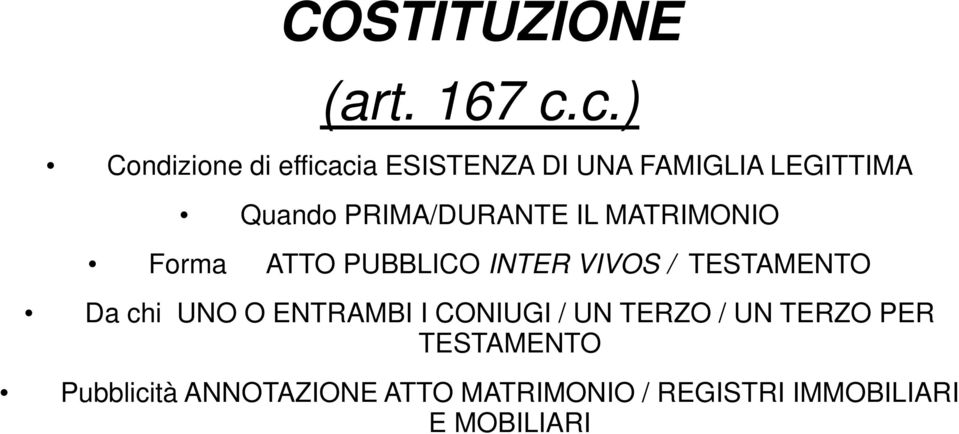 COSTITUZIONE

(art. 167 c.c.)

• Condizione di efficacia ESISTENZA DI UNA FAMIGLIA LEGITTIMA

• Quando PRIMA/DURANTE IL MATRIMONIO

• Forma ATTO PUBBLICO INTER VIVOS / TESTAMENTO

• Da chi UNO O ENTRAMBI I CONIUGI / UN TERZO / UN TERZO PER TESTAMENTO

• Pubblicità ANNOTAZIONE ATTO MATRIMONIO / REGISTRI IMMOBILIARI E MOBILIARI